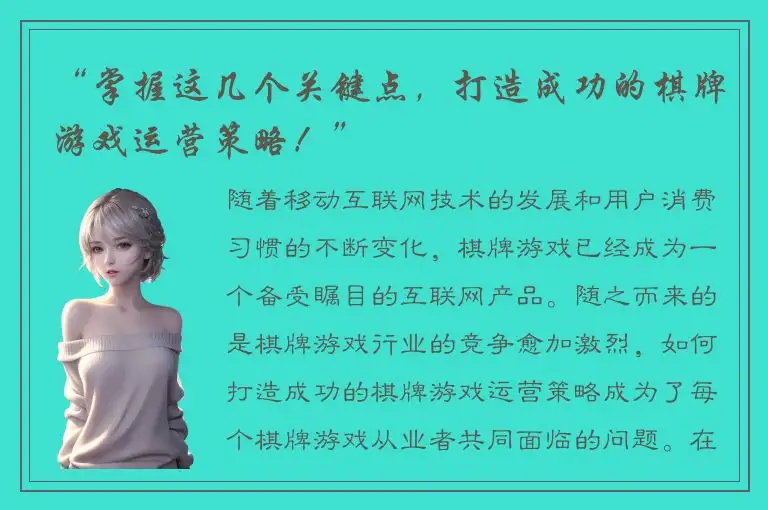 “掌握这几个关键点，打造成功的棋牌游戏运营策略！”

随着移动互联网技术的发展和用户消费习惯的不断变化，棋牌游戏已经成为一个备受瞩目的互联网产品。随之而来的是棋牌游戏行业的竞争愈加激烈，如何打造成功的棋牌游戏运营策略成为了每个棋牌游戏从业者共同面临的问题。在